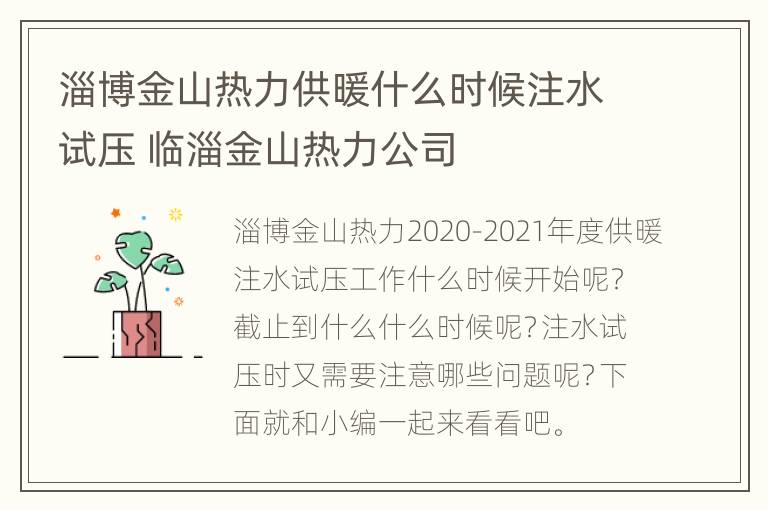 淄博金山热力供暖什么时候注水试压 临淄金山热力公司

淄博金山热力2020-2021年度供暖注水试压工作什么时候开始呢?截止到什么什么时候呢?注水试压时又需要注意哪些问题呢?下面就和小编一起来看看吧。